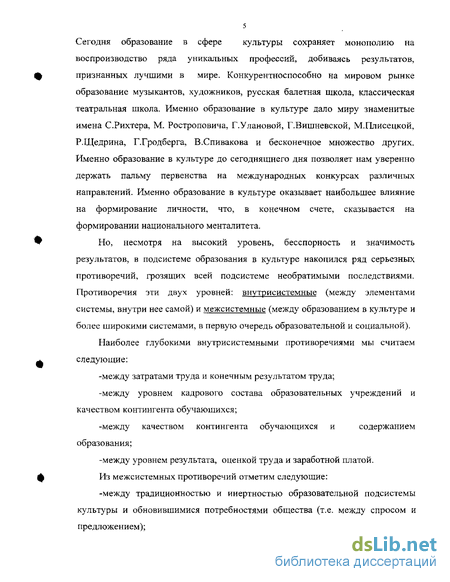 5

Сегодня образование в сфере культуры сохраняет монополию на воспроизводство ряда уникальных профессий, добиваясь результатов, признанных лучшими в мире. Конкурентноспособно на мировом рынке образование музыкантов, художников, русская балетная школа, классическая театральная школа. Именно образование в культуре дало миру знаменитые имена С.Рихтера, М. Ростроповича, Г.Улановой, Г.Вишневской, М.Плисецкой, Р.Щедрина, Г.Гродберга, В.Спивакова и бесконечное множество других. Именно образование в культуре до сегодняшнего дня позволяет нам уверенно держать пальму первенства на международных конкурсах различных направлений. Именно образование в культуре оказывает наибольшее влияние на формирование личности, что, в конечном счете, сказывается на формировании национального менталитета.

Но, несмотря на высокий уровень, бесспорность и значимость результатов, в подсистеме образования в культуре накопился ряд серьезных противоречий, грозящих всей подсистеме необратимыми последствиями. Противоречия эти двух уровней: внутрисистемные (между элементами системы, внутри нее самой) и межсистемные (между образованием в культуре и более широкими системами, в первую очередь образовательной и социальной).

Наиболее глубокими внутрисистемными противоречиями мы считаем следующие:

-между затратами труда и конечным результатом труда;

-между уровнем кадрового состава образовательных учреждений и качеством контингента обучающихся;

-между качеством контингента обучающихся и содержанием образования;

-между уровнем результата, оценкой труда и заработной платой.

Из межсистемных противоречий отметим следующие:

-между традиционностью и инертностью образовательной подсистемы культуры и обновившимися потребностями общества (т.е. между спросом и предложением);

dsLib.net
библиотека диссертаций